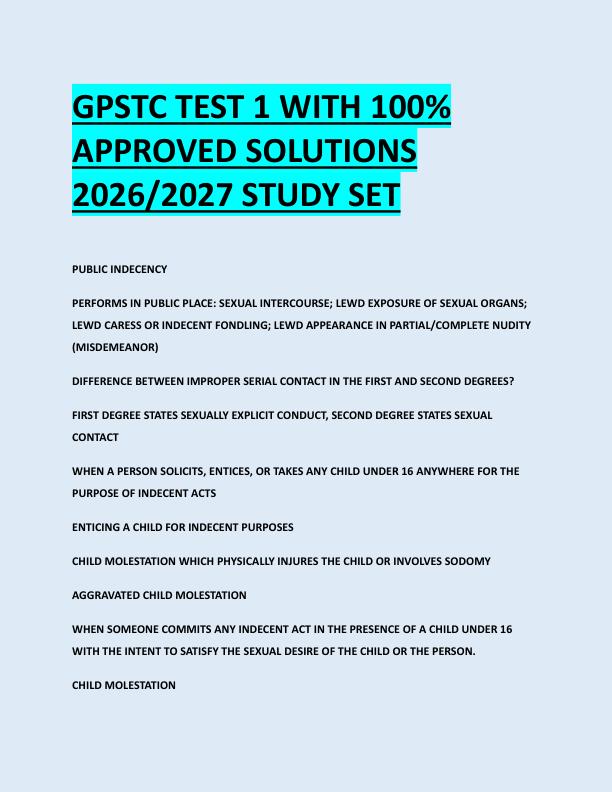 GPSTC TEST 1 WITH 100% APPROVED SOLUTIONS 2026/2027 STUDY SET

PUBLIC INDECENCY

PERFORMS IN PUBLIC PLACE: SEXUAL INTERCOURSE; LEWD EXPOSURE OF SEXUAL ORGANS; LEWD CARESS OR INDECENT FONDLING; LEWD APPEARANCE IN PARTIAL/COMPLETE NUDITY (MISDEMEANOR)

DIFFERENCE BETWEEN IMPROPER SERIAL CONTACT IN THE FIRST AND SECOND DEGREES?

FIRST DEGREE STATES SEXUALLY EXPLICIT CONDUCT, SECOND DEGREE STATES SEXUAL CONTACT

WHEN A PERSON SOLICITS, ENTICES, OR TAKES ANY CHILD UNDER 16 ANYWHERE FOR THE PURPOSE OF INDECENT ACTS

ENTICING A CHILD FOR INDECENT PURPOSES

CHILD MOLESTATION WHICH PHYSICALLY INJURES THE CHILD OR INVOLVES SODOMY

AGGRAVATED CHILD MOLESTATION

WHEN SOMEONE COMMITS ANY INDECENT ACT IN THE PRESENCE OF A CHILD UNDER 16 WITH THE INTENT TO SATISFY THE SEXUAL DESIRE OF THE CHILD OR THE PERSON.

CHILD MOLESTATION